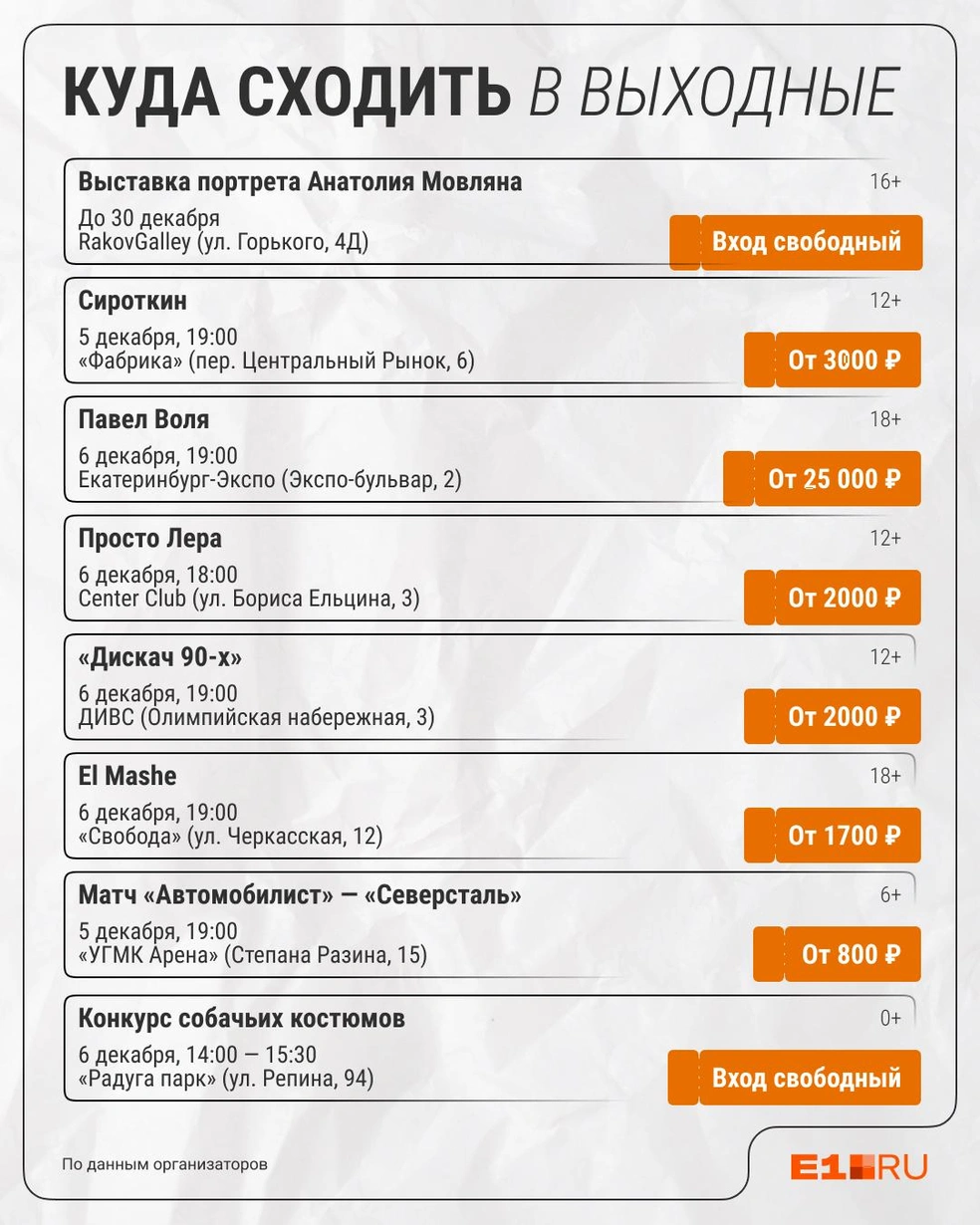 КУДА СХОДИТЬ В ВЫХОДНЫЕ

Выставка портрета Анатолия Мовляна
16+
До 30 декабря
RakovGalley (ул. Горького, 4Д)
Вход свободный

Сироткин
12+
5 декабря, 19:00
«Фабрика» (пер. Центральный Рынок, 6)
От 3000 ₽

Павел Воля
18+
6 декабря, 19:00
Екатеринбург-Экспо (Экспо-бульвар, 2)
От 25 000 ₽

Просто Лера
12+
6 декабря, 18:00
Center Club (ул. Бориса Ельцина, 3)
От 2000 ₽

«Дискач 90-х»
12+
6 декабря, 19:00
ДИВС (Олимпийская набережная, 3)
От 2000 ₽

El Mashe
18+
6 декабря, 19:00
«Свобода» (ул. Черкасская, 12)
От 1700 ₽

Матч «Автомобилист» — «Северсталь»
6+
5 декабря, 19:00
«УГМК Арена» (Степана Разина, 15)
От 800 ₽

Конкурс собачьих костюмов
0+
6 декабря, 14:00 — 15:30
«Радуга парк» (ул. Репина, 94)
Вход свободный

По данным организаторов

E1.RU